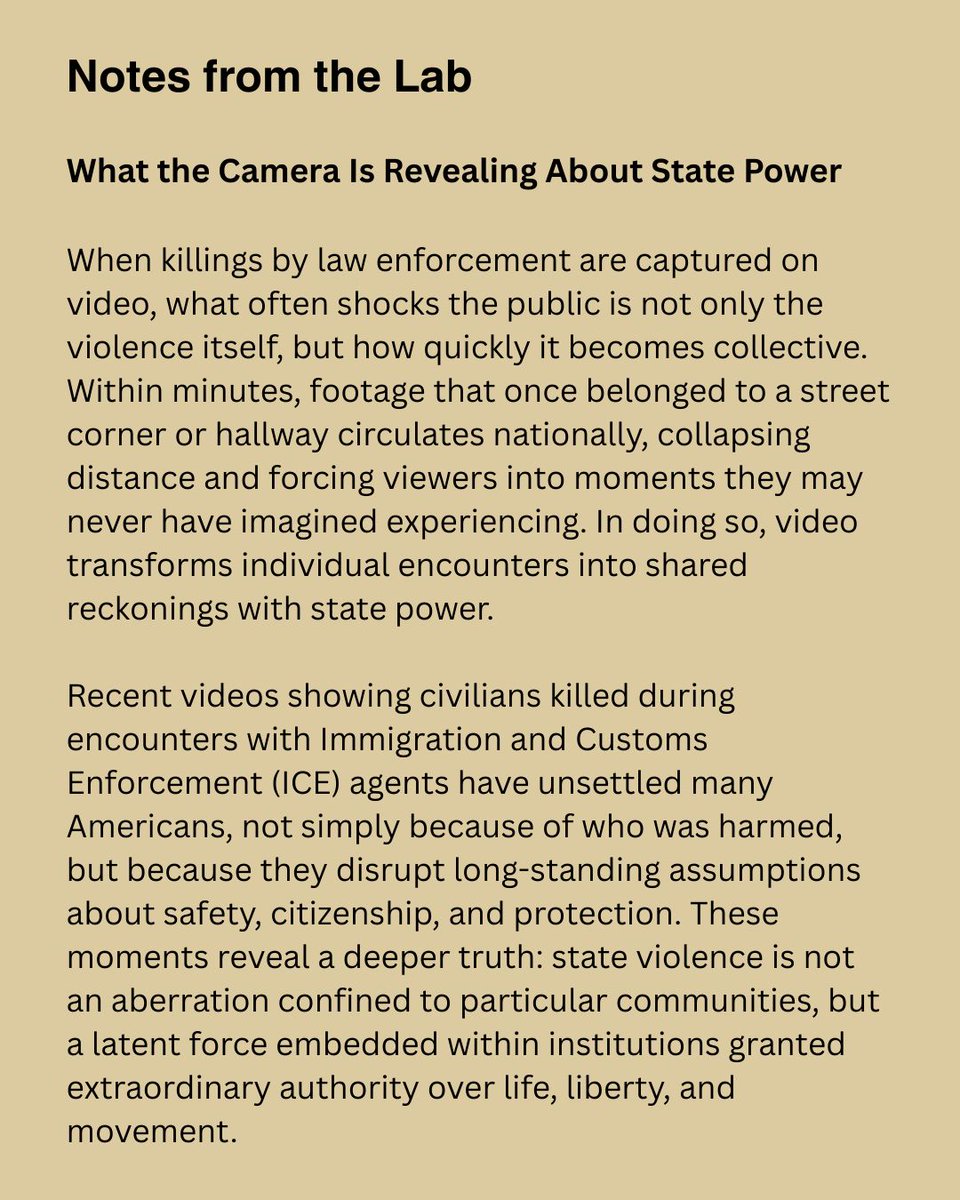 Notes from the Lab

What the Camera Is Revealing About State Power

When killings by law enforcement are captured on video, what often shocks the public is not only the violence itself, but how quickly it becomes collective. Within minutes, footage that once belonged to a street corner or hallway circulates nationally, collapsing distance and forcing viewers into moments they may never have imagined experiencing. In doing so, video transforms individual encounters into shared reckonings with state power.

Recent videos showing civilians killed during encounters with Immigration and Customs Enforcement (ICE) agents have unsettled many Americans, not simply because of who was harmed, but because they disrupt long-standing assumptions about safety, citizenship, and protection. These moments reveal a deeper truth: state violence is not an aberration confined to particular communities, but a latent force embedded within institutions granted extraordinary authority over life, liberty, and movement.